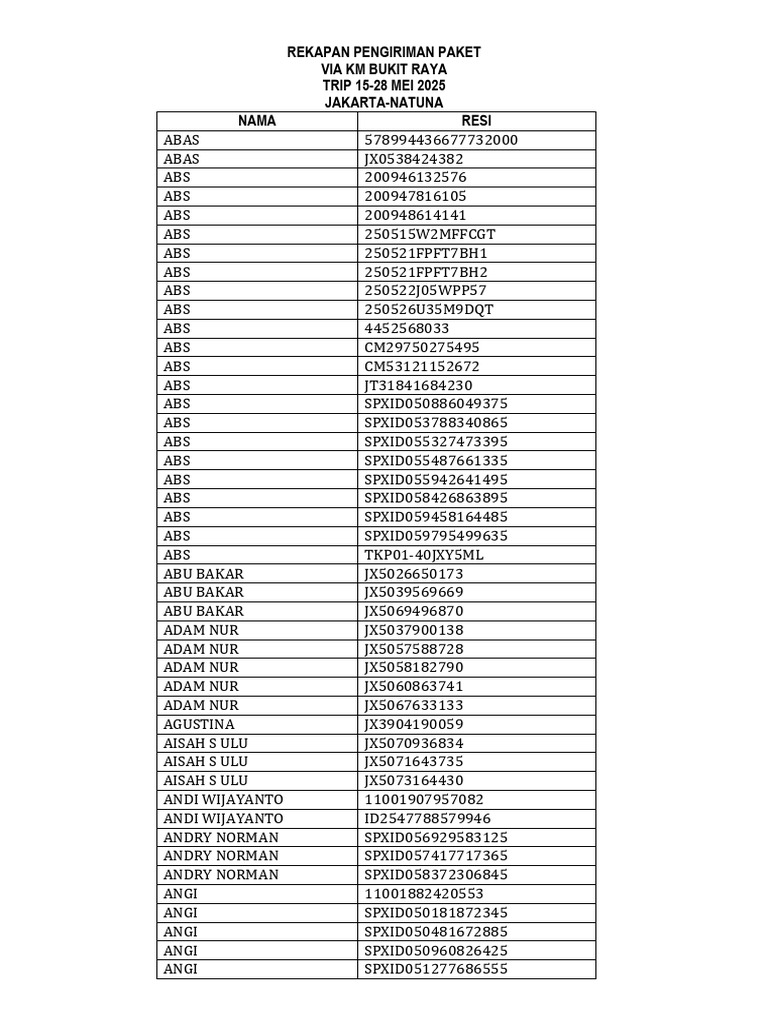 REKAPAN PENGIRIMAN PAKET
VIA KM BUKIT RAYA
TRIP 15-28 MEI 2025
JAKARTA-NATUNA

| NAMA | RESI |
|---|---|
| ABAS | 578994436677732000 |
| ABAS | JX0538424382 |
| ABS | 200946132576 |
| ABS | 200947816105 |
| ABS | 200948614141 |
| ABS | 250515W2MFFCGT |
| ABS | 250521FPFT7BH1 |
| ABS | 250521FPFT7BH2 |
| ABS | 250522J05WPP57 |
| ABS | 250526U35M9DQT |
| ABS | 4452568033 |
| ABS | CM29750275495 |
| ABS | CM53121152672 |
| ABS | JT31841684230 |
| ABS | SPXID050886049375 |
| ABS | SPXID053788340865 |
| ABS | SPXID055327473395 |
| ABS | SPXID055487661335 |
| ABS | SPXID055942641495 |
| ABS | SPXID058426863895 |
| ABS | SPXID059458164485 |
| ABS | SPXID059795499635 |
| ABS | TKP01-40JXY5ML |
| ABU BAKAR | JX5026650173 |
| ABU BAKAR | JX5039569669 |
| ABU BAKAR | JX5069496870 |
| ADAM NUR | JX5037900138 |
| ADAM NUR | JX5057588728 |
| ADAM NUR | JX5058182790 |
| ADAM NUR | JX5060863741 |
| ADAM NUR | JX5067633133 |
| AGUSTINA | JX3904190059 |
| AISAH S ULU | JX5070936834 |
| AISAH S ULU | JX5071643735 |
| AISAH S ULU | JX5073164430 |
| ANDI WIJAYANTO | 11001907957082 |
| ANDI WIJAYANTO | ID2547788579946 |
| ANDRY NORMAN | SPXID056929583125 |
| ANDRY NORMAN | SPXID057417717365 |
| ANDRY NORMAN | SPXID058372306845 |
| ANGI | 11001882420553 |
| ANGI | SPXID050181872345 |
| ANGI | SPXID050481672885 |
| ANGI | SPXID050960826425 |
| ANGI | SPXID051277686555 |